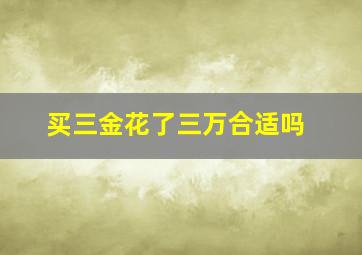 买三金花了三万合适吗